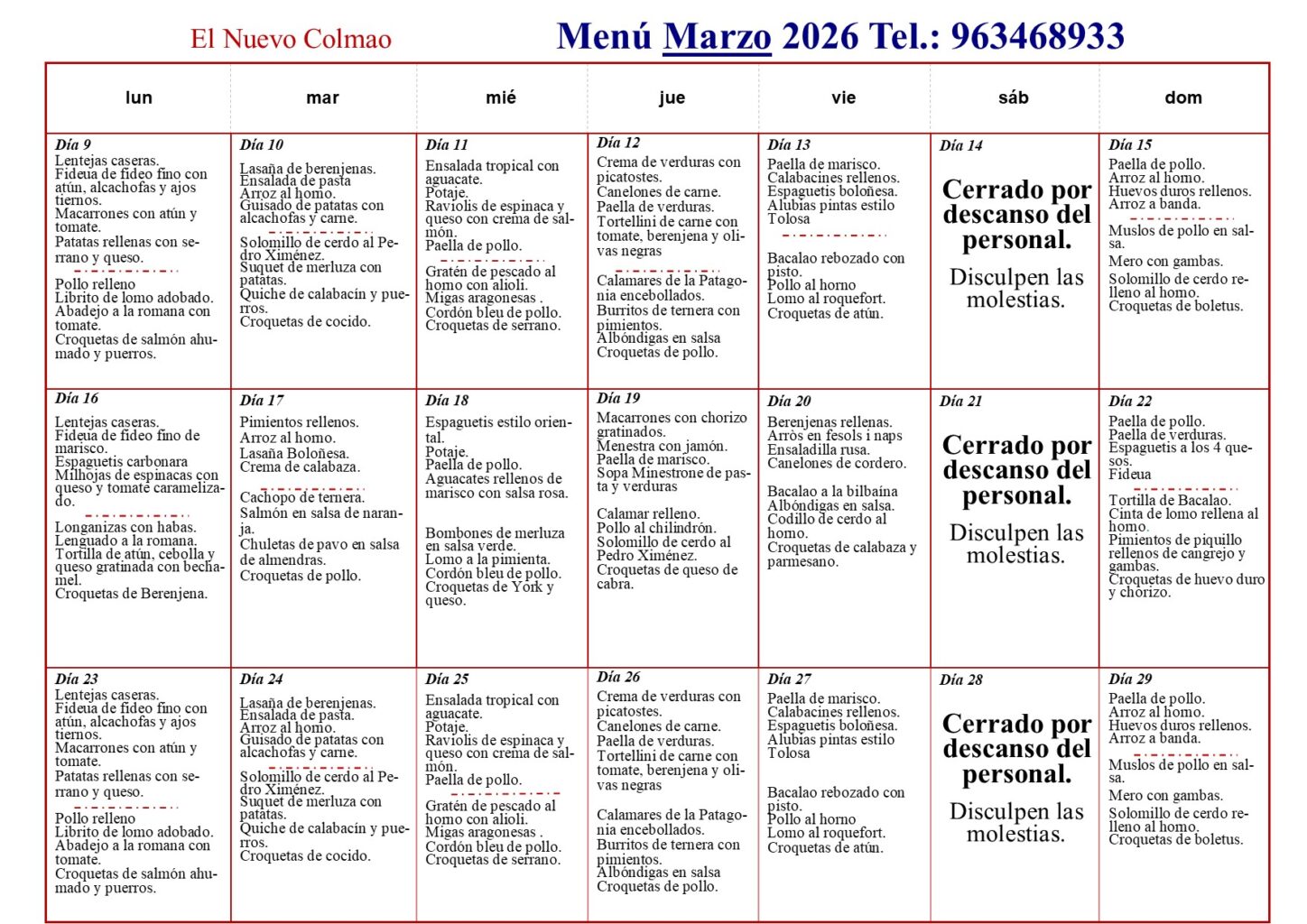 El Nuevo Colmao

Menú Marzo 2026 Tel.: 963468933

| lun | mar | mié | jue | vie | sáb | dom |
|---|---|---|---|---|---|---|
| Día 9 Lentejas caseras. Fideua de fideo fino con atún, alcachofas y ajos tiernos. Macarrones con atún y tomate. Patatas rellenas con serrano y queso. Pollo relleno Librito de lomo adobado. Abadejo a la romana con tomate. Croquetas de salmón ahumado y puerros. | Día 10 Lasaña de berenjenas. Ensalada de pasta Arroz al horno. Guisado de patatas con alcachofas y carne. Solomillo de cerdo al Pedro Ximénez. Suquet de merluza con patatas. Quiche de calabacín y puerros. Croquetas de cocido. | Día 11 Ensalada tropical con aguacate. Potaje. Raviolis de espinaca y queso con crema de salmón. Paella de pollo. Gratén de pescado al horno con alioli. Migas aragonesas . Cordón bleu de pollo. Croquetas de serrano. | Día 12 Crema de verduras con picatostes. Canelones de carne. Paella de verduras. Tortellini de carne con tomate, berenjena y olivas negras Calamares de la Patagonia encebollados. Burritos de ternera con pimientos. Albóndigas en salsa Croquetas de pollo. | Día 13 Paella de marisco. Calabacines rellenos. Espaguetis boloñesa. Alubias pintas estilo Tolosa Bacalao rebozado con pisto. Pollo al horno Lomo al roquefort. Croquetas de atún. | Día 14 Cerrado por descanso del personal. Disculpen las molestias. | Día 15 Paella de pollo. Arroz al horno. Huevos duros rellenos. Arroz a banda. Muslos de pollo en salsa. Mero con gambas. Solomillo de cerdo relleno al horno. Croquetas de boletus. |
| Día 16 Lentejas caseras. Fideua de fideo fino de marisco. Espaguetis carbonara Milhojas de espinacas con queso y tomate caramelizado. Longanizas con habas. Lenguado a la romana. Tortilla de atún, cebolla y queso gratinada con bechamel. Croquetas de Berenjena. | Día 17 Pimientos rellenos. Arroz al horno. Lasaña Boloñesa. Crema de calabaza. Cachopo de ternera. Salmón en salsa de naranja. Chuletas de pavo en salsa de almendras. Croquetas de pollo. | Día 18 Espaguetis estilo oriental. Potaje. Paella de pollo. Aguacates rellenos de marisco con salsa rosa. Bombones de merluza en salsa verde. Lomo a la pimienta. Cordón bleu de pollo. Croquetas de York y queso. | Día 19 Macarrones con chorizo gratinados. Menestra con jamón. Paella de marisco. Sopa Minestrone de pasta y verduras Calamar relleno. Pollo al chilindrón. Solomillo de cerdo al Pedro Ximénez. Croquetas de queso de cabra. | Día 20 Berenjenas rellenas. Arròs en fesols i naps Ensaladilla rusa. Canelones de cordero. Bacalao a la bilbaína Albóndigas en salsa. Codillo de cerdo al horno. Croquetas de calabaza y parmesano. | Día 21 Cerrado por descanso del personal. Disculpen las molestias. | Día 22 Paella de pollo. Paella de verduras. Espaguetis a los 4 quesos. Fideua Tortilla de Bacalao. Cinta de lomo rellena al horno. Pimientos de piquillo rellenos de cangrejo y gambas. Croquetas de huevo duro y chorizo. |
| Día 23 Lentejas caseras. Fideua de fideo fino con atún, alcachofas y ajos tiernos. Macarrones con atún y tomate. Patatas rellenas con serrano y queso. Pollo relleno Librito de lomo adobado. Abadejo a la romana con tomate. Croquetas de salmón ahumado y puerros. | Día 24 Lasaña de berenjenas. Ensalada de pasta. Arroz al horno. Guisado de patatas con alcachofas y carne. Solomillo de cerdo al Pedro Ximénez. Suquet de merluza con patatas. Quiche de calabacín y puerros. Croquetas de cocido. | Día 25 Ensalada tropical con aguacate. Potaje. Raviolis de espinaca y queso con crema de salmón. Paella de pollo. Gratén de pescado al horno con alioli. Migas aragonesas . Cordón bleu de pollo. Croquetas de serrano. | Día 26 Crema de verduras con picatostes. Canelones de carne. Paella de verduras. Tortellini de carne con tomate, berenjena y olivas negras Calamares de la Patagonia encebollados. Burritos de ternera con pimientos. Albóndigas en salsa Croquetas de pollo. | Día 27 Paella de marisco. Calabacines rellenos. Espaguetis boloñesa. Alubias pintas estilo Tolosa Bacalao rebozado con pisto. Pollo al horno Lomo al roquefort. Croquetas de atún. | Día 28 Cerrado por descanso del personal. Disculpen las molestias. | Día 29 Paella de pollo. Arroz al horno. Huevos duros rellenos. Arroz a banda. Muslos de pollo en salsa. Mero con gambas. Solomillo de cerdo relleno al horno. Croquetas de boletus. |